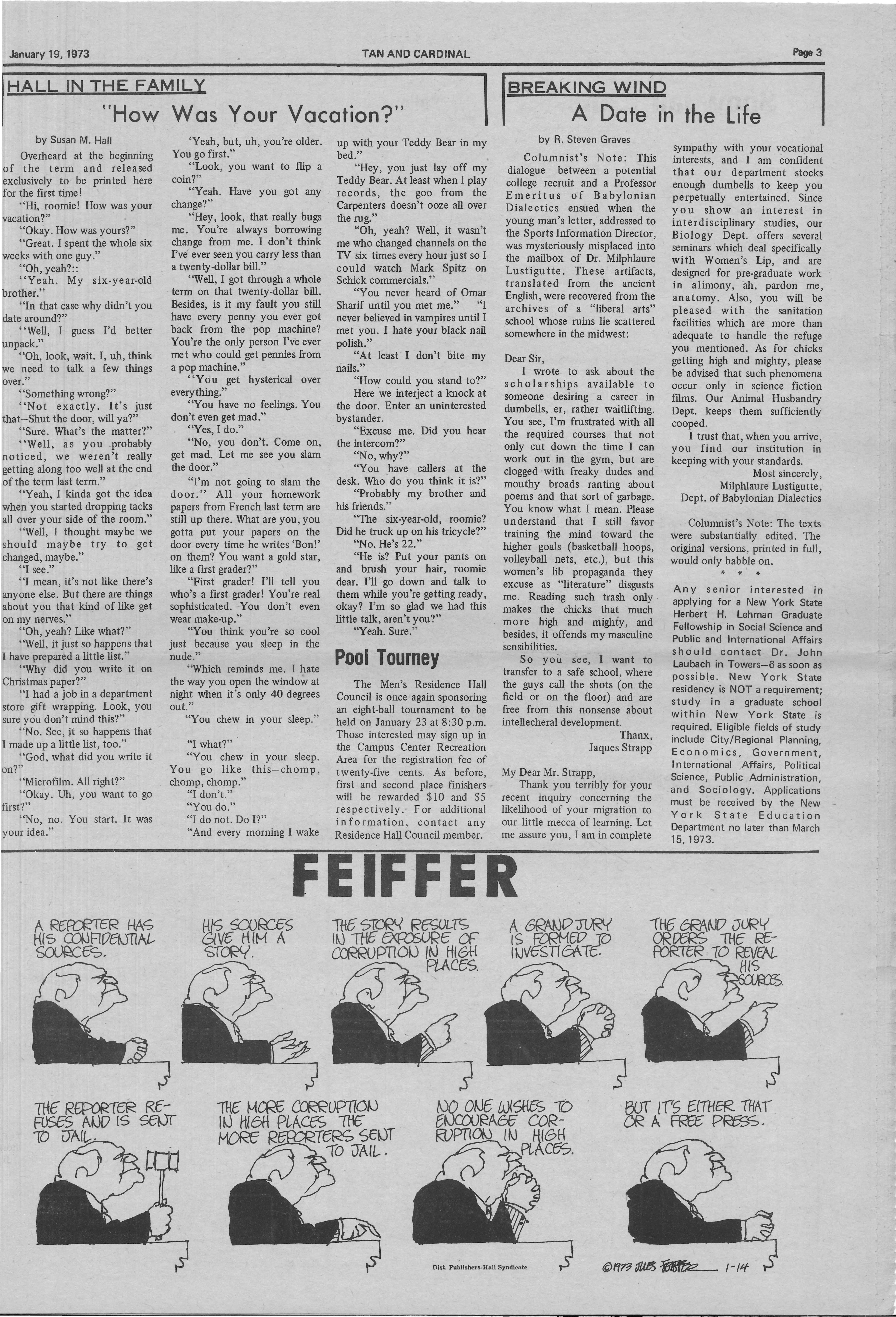 January 19, 1973 TAN AND CARDINAL Page 3

HALL IN THE FAMILY

"How Was Your Vacation?"

by Susan M. Hall

Overheard at the beginning of the term and released exclusively to be printed here for the first time!

"Hi, roomie! How was your vacation?"

"Okay. How was yours?"

"Great. I spent the whole six weeks with one guy."

"Oh, yeah?::

"Yeah. My six-year-old brother."

"In that case why didn't you date around?"

"Well, I guess I'd better unpack."

"Oh, look, wait. I, uh, think we need to talk a few things over."

"Something wrong?"

"Not exactly. It's just that–Shut the door, will ya?"

"Sure. What's the matter?"

"Well, as you probably noticed, we weren't really getting along too well at the end of the term last term."

"Yeah, I kinda got the idea when you started dropping tacks all over your side of the room."

"Well, I thought maybe we should maybe try to get changed, maybe."

"I see."

"I mean, it's not like there's anyone else. But there are things about you that kind of like get on my nerves."

"Oh, yeah? Like what?"

"Well, it just so happens that I have prepared a little list."

"Why did you write it on Christmas paper?"

"I had a job in a department store gift wrapping. Look, you sure you don't mind this?"

"No. See, it so happens that I made up a little list, too."

"God, what did you write it on?"

"Microfilm. All right?"

"Okay. Uh, you want to go first?"

"No, no. You start. It was your idea."

'Yeah, but, uh, you're older. You go first."

"Look, you want to flip a coin?"

"Yeah. Have you got any change?"

"Hey, look, that really bugs me. You're always borrowing change from me. I don't think I've ever seen you carry less than a twenty-dollar bill."

"Well, I got through a whole term on that twenty-dollar bill. Besides, is it my fault you still have every penny you ever got back from the pop machine? You're the only person I've ever met who could get pennies from a pop machine."

"You get hysterical over everything."

"You have no feelings. You don't even get mad."

"Yes, I do."

"No, you don't. Come on, get mad. Let me see you slam the door."

"I'm not going to slam the door." All your homework papers from French last term are still up there. What are you, you gotta put your papers on the door every time he writes 'Bon!' on them? You want a gold star, like a first grader?"

"First grader! I'll tell you who's a first grader! You're real sophisticated. You don't even wear make-up."

"You think you're so cool just because you sleep in the nude."

"Which reminds me. I hate the way you open the window at night when it's only 40 degrees out."

"You chew in your sleep."

"I what?"

"You chew in your sleep. You go like this–chomp, chomp, chomp."

"I don't."

"You do."

"I do not. Do I?"

"And every morning I wake up with your Teddy Bear in my bed."

"Hey, you just lay off my Teddy Bear. At least when I play records, the goo from the Carpenters doesn't ooze all over the rug."

"Oh, yeah? Well, it wasn't me who changed channels on the TV six times every hour just so I could watch Mark Spitz on Schick commercials."

"You never heard of Omar Sharif until you met me." "I never believed in vampires until I met you. I hate your black nail polish."

"At least I don't bite my nails."

"How could you stand to?"

Here we interject a knock at the door. Enter an uninterested bystander.

"Excuse me. Did you hear the intercom?"

"No, why?"

"You have callers at the desk. Who do you think it is?"

"Probably my brother and his friends."

"The six-year-old, roomie? Did he truck up on his tricycle?"

"No. He's 22."

"He is? Put your pants on and brush your hair, roomie dear. I'll go down and talk to them while you're getting ready, okay? I'm so glad we had this little talk, aren't you?"

"Yeah. Sure."

Pool Tourney

The Men's Residence Hall Council is once again sponsoring an eight-ball tournament to be held on January 23 at 8:30 p.m. Those interested may sign up in the Campus Center Recreation Area for the registration fee of twenty-five cents. As before, first and second place finishers will be rewarded $10 and $5 respectively. For additional information, contact any Residence Hall Council member.

BREAKING WIND

A Date in the Life

by R. Steven Graves

Columnist's Note: This dialogue between a potential college recruit and a Professor Emeritus of Babylonian Dialectics ensued when the young man's letter, addressed to the Sports Information Director, was mysteriously misplaced into the mailbox of Dr. Milphlaure Lustigutte. These artifacts, translated from the ancient English, were recovered from the archives of a "liberal arts" school whose ruins lie scattered somewhere in the midwest:

Dear Sir,

I wrote to ask about the scholarships available to someone desiring a career in dumbells, er, rather waitlifting. You see, I'm frustrated with all the required courses that not only cut down the time I can work out in the gym, but are clogged with freaky dudes and mouthy broads ranting about poems and that sort of garbage. You know what I mean. Please understand that I still favor training the mind toward the higher goals (basketball hoops, volleyball nets, etc.), but this women's lib propaganda they excuse as "literature" disgusts me. Reading such trash only makes the chicks that much more high and mighty, and besides, it offends my masculine sensibilities.

So you see, I want to transfer to a safe school, where the guys call the shots (on the field or on the floor) and are free from this nonsense about intellecheral development.

Thanx,
Jaques Strapp

My Dear Mr. Strapp,

Thank you terribly for your recent inquiry concerning the likelihood of your migration to our little mecca of learning. Let me assure you, I am in complete sympathy with your vocational interests, and I am confident that our department stocks enough dumbells to keep you perpetually entertained. Since you show an interest in interdisciplinary studies, our Biology Dept. offers several seminars which deal specifically with Women's Lip, and are designed for pre-graduate work in alimony, ah, pardon me, anatomy. Also, you will be pleased with the sanitation facilities which are more than adequate to handle the refuge you mentioned. As for chicks getting high and mighty, please be advised that such phenomena occur only in science fiction films. Our Animal Husbandry Dept. keeps them sufficiently cooped.

I trust that, when you arrive, you find our institution in keeping with your standards.

Most sincerely,
Milphlaure Lustigutte,
Dept. of Babylonian Dialectics

Columnist's Note: The texts were substantially edited. The original versions, printed in full, would only babble on.

* * *

Any senior interested in applying for a New York State Herbert H. Lehman Graduate Fellowship in Social Science and Public and International Affairs should contact Dr. John Laubach in Towers–6 as soon as possible. New York State residency is NOT a requirement; study in a graduate school within New York State is required. Eligible fields of study include City/Regional Planning, Economics, Government, International Affairs, Political Science, Public Administration, and Sociology. Applications must be received by the New York State Education Department no later than March 15, 1973.

FEIFFER

A REPORTER HAS HIS CONFIDENTIAL SOURCES.

HIS SOURCES GIVE HIM A STORY.

THE STORY RESULTS IN THE EXPOSURE OF CORRUPTION IN HIGH PLACES.

A GRAND JURY IS FORMED TO INVESTIGATE.

THE GRAND JURY ORDERS THE REPORTER TO REVEAL HIS SOURCES.

THE REPORTER REFUSES AND IS SENT TO JAIL.

THE MORE CORRUPTION IN HIGH PLACES THE MORE REPORTERS SENT TO JAIL.

NO ONE WISHES TO ENCOURAGE CORRUPTION IN HIGH PLACES.

BUT IT'S EITHER THAT OR A FREE PRESS.

Dist. Publishers-Hall Syndicate

©1973 JULES FEIFFER 1-14